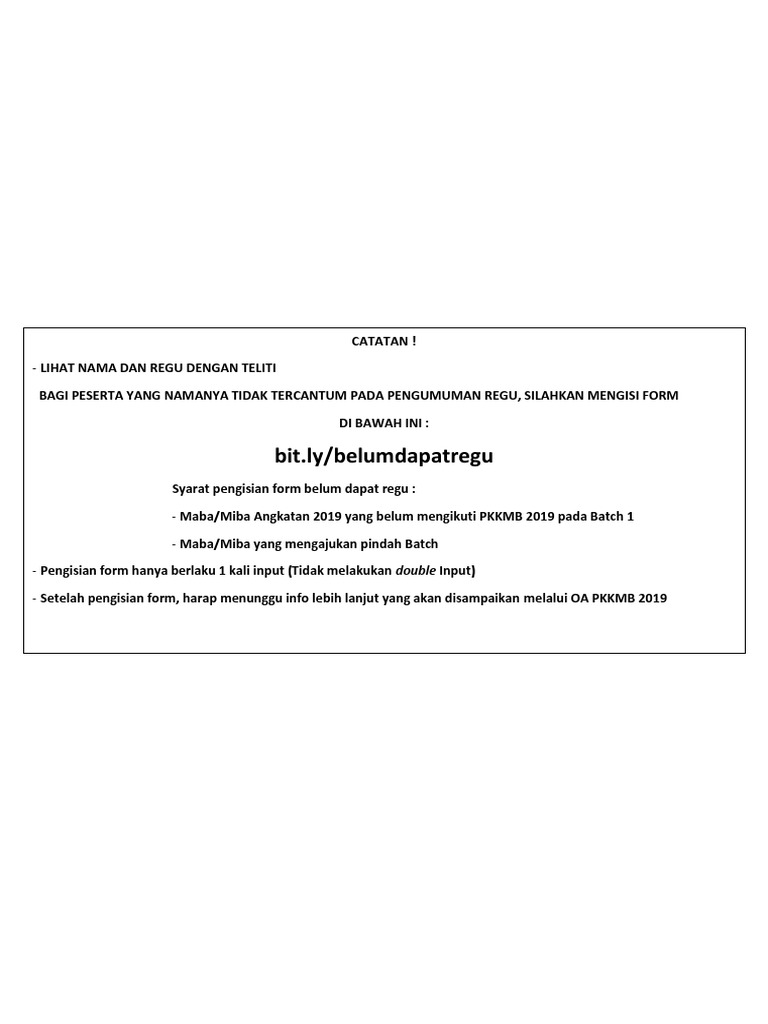 CATATAN !

- LIHAT NAMA DAN REGU DENGAN TELITI

BAGI PESERTA YANG NAMANYA TIDAK TERCANTUM PADA PENGUMUMAN REGU, SILAHKAN MENGISI FORM DI BAWAH INI :

bit.ly/belumdapatregu

Syarat pengisian form belum dapat regu :

- Maba/Miba Angkatan 2019 yang belum mengikuti PKKMB 2019 pada Batch 1

- Maba/Miba yang mengajukan pindah Batch

- Pengisian form hanya berlaku 1 kali input (Tidak melakukan double Input)

- Setelah pengisian form, harap menunggu info lebih lanjut yang akan disampaikan melalui OA PKKMB 2019